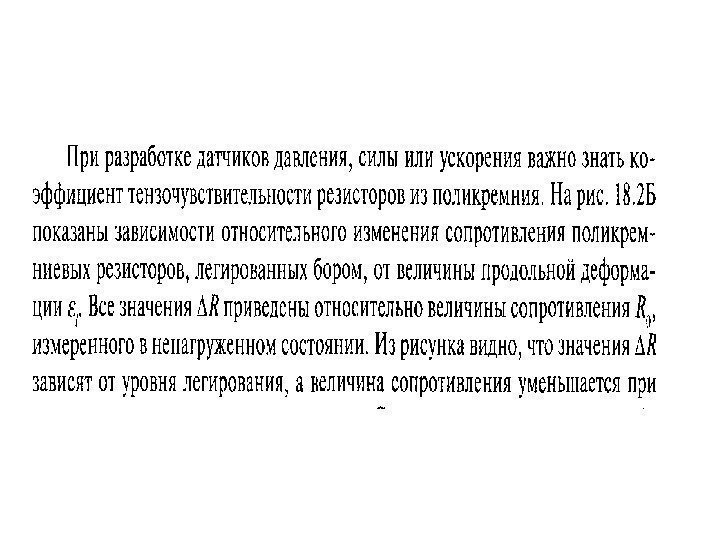 При разработке датчиков давления, силы или ускорения важно знать коэффициент тензочувствительности резисторов из поликремния. На рис. 18.2Б показаны зависимости относительного изменения сопротивления поликремниевых резисторов, легированных бором, от величины продольной деформации $\varepsilon_l$. Все значения $\Delta R$ приведены относительно величины сопротивления $R_0$, измеренного в ненагруженном состоянии. Из рисунка видно, что значения $\Delta R$ зависят от уровня легирования, а величина сопротивления уменьшается при